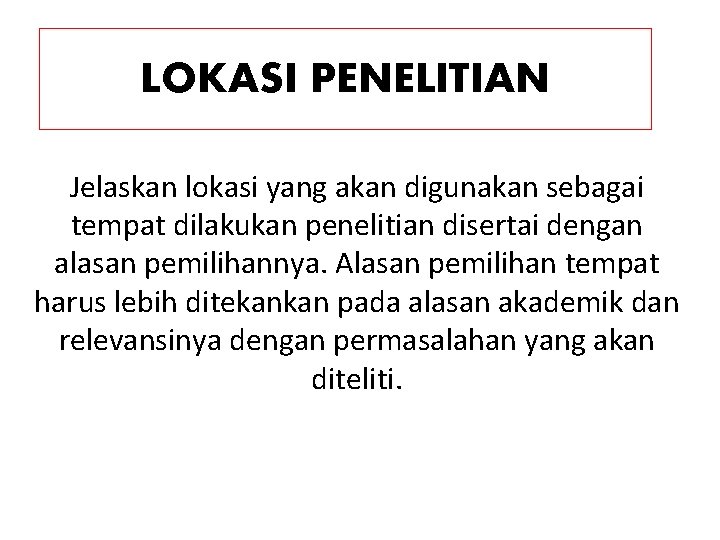 LOKASI PENELITIAN

Jelaskan lokasi yang akan digunakan sebagai tempat dilakukan penelitian disertai dengan alasan pemilihannya. Alasan pemilihan tempat harus lebih ditekankan pada alasan akademik dan relevansinya dengan permasalahan yang akan diteliti.